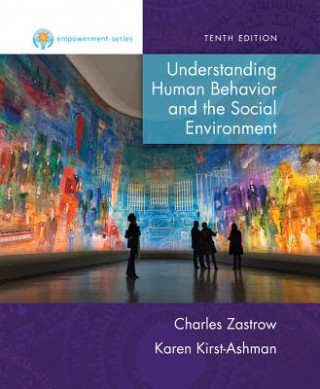 empowerment series

TENTH EDITION

Understanding Human Behavior and the Social Environment

Charles Zastrow

Karen Kirst-Ashman